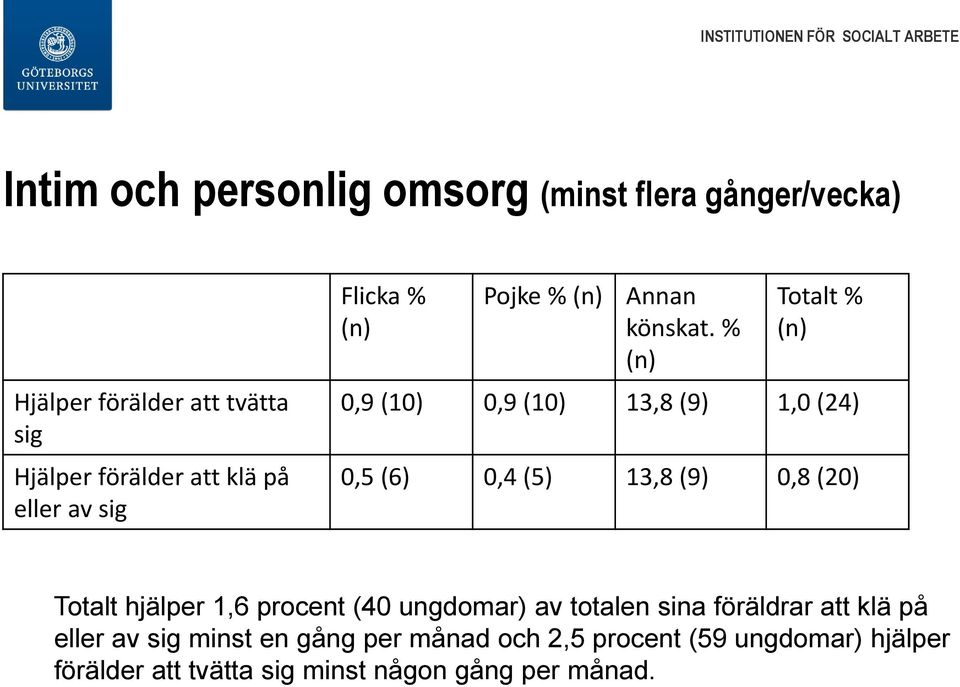 GÖTEBORGS UNIVERSITET

INSTITUTIONEN FÖR SOCIALT ARBETE

Intim och personlig omsorg (minst flera gånger/vecka)

| | Flicka % (n) | Pojke % (n) | Annan könskat. % (n) | Totalt % (n) |
|---|---|---|---|---|
| Hjälper förälder att tvätta sig | 0,9 (10) | 0,9 (10) | 13,8 (9) | 1,0 (24) |
| Hjälper förälder att klä på eller av sig | 0,5 (6) | 0,4 (5) | 13,8 (9) | 0,8 (20) |

Totalt hjälper 1,6 procent (40 ungdomar) av totalen sina föräldrar att klä på eller av sig minst en gång per månad och 2,5 procent (59 ungdomar) hjälper förälder att tvätta sig minst någon gång per månad.